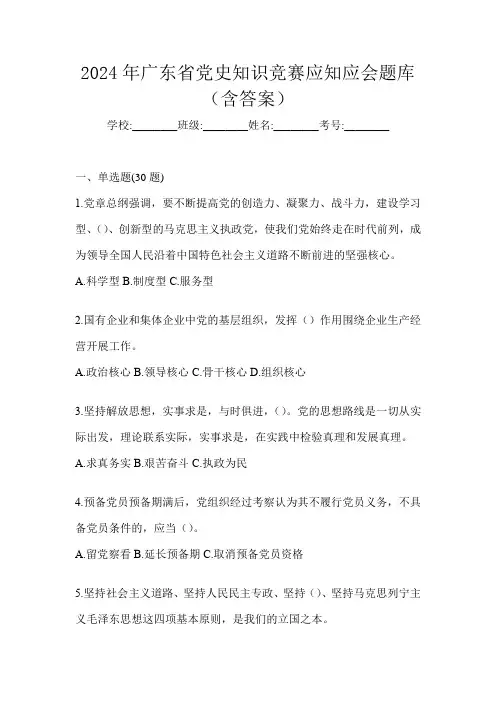 2024年广东省党史知识竞赛应知应会题库（含答案）

学校:________班级:________姓名:________考号:________

一、单选题(30题)

1.党章总纲强调，要不断提高党的创造力、凝聚力、战斗力，建设学习型、()、创新型的马克思主义执政党，使我们党始终走在时代前列，成为领导全国人民沿着中国特色社会主义道路不断前进的坚强核心。

A.科学型 B.制度型 C.服务型

2.国有企业和集体企业中党的基层组织，发挥（）作用围绕企业生产经营开展工作。

A.政治核心 B.领导核心 C.骨干核心 D.组织核心

3.坚持解放思想，实事求是，与时俱进，()。党的思想路线是一切从实际出发，理论联系实际，实事求是，在实践中检验真理和发展真理。

A.求真务实 B.艰苦奋斗 C.执政为民

4.预备党员预备期满后，党组织经过考察认为其不履行党员义务，不具备党员条件的，应当（）。

A.留党察看 B.延长预备期 C.取消预备党员资格

5.坚持社会主义道路、坚持人民民主专政、坚持()、坚持马克思列宁主义毛泽东思想这四项基本原则，是我们的立国之本。